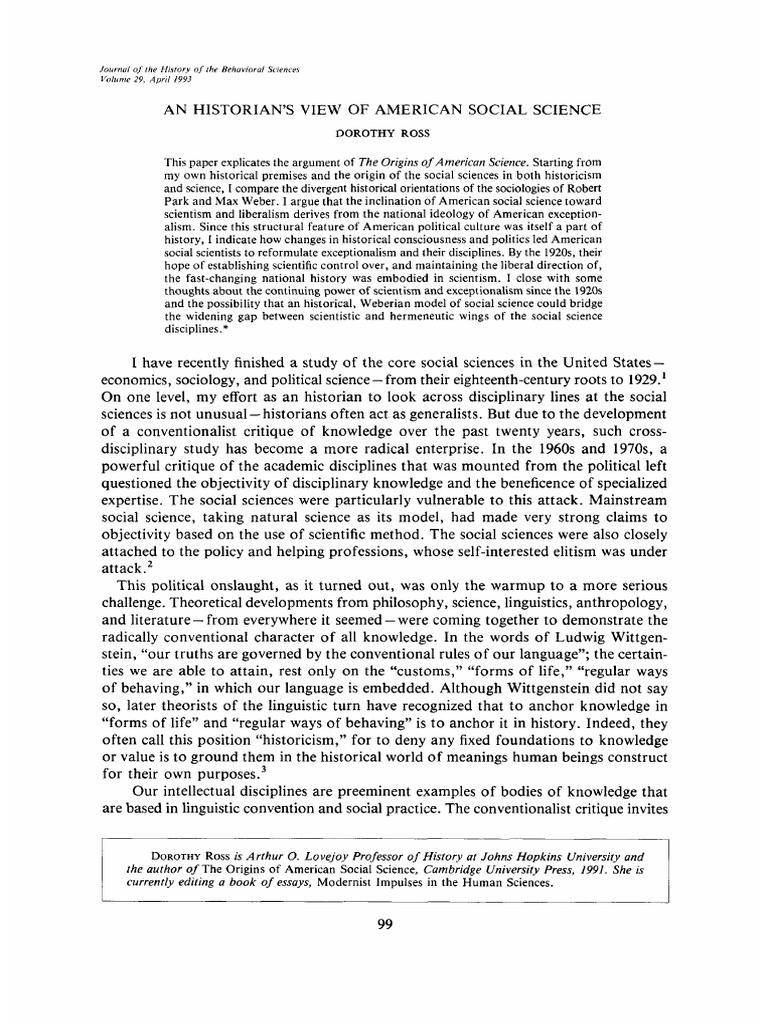 Journal of the History of the Behavioral Sciences
Volume 29, April 1993

AN HISTORIAN'S VIEW OF AMERICAN SOCIAL SCIENCE

DOROTHY ROSS

This paper explicates the argument of The Origins of American Science. Starting from my own historical premises and the origin of the social sciences in both historicism and science, I compare the divergent historical orientations of the sociologies of Robert Park and Max Weber. I argue that the inclination of American social science toward scientism and liberalism derives from the national ideology of American exceptionalism. Since this structural feature of American political culture was itself a part of history, I indicate how changes in historical consciousness and politics led American social scientists to reformulate exceptionalism and their disciplines. By the 1920s, their hope of establishing scientific control over, and maintaining the liberal direction of, the fast-changing national history was embodied in scientism. I close with some thoughts about the continuing power of scientism and exceptionalism since the 1920s and the possibility that an historical, Weberian model of social science could bridge the widening gap between scientistic and hermeneutic wings of the social science disciplines.*

I have recently finished a study of the core social sciences in the United States—economics, sociology, and political science—from their eighteenth-century roots to 1929.$^1$ On one level, my effort as an historian to look across disciplinary lines at the social sciences is not unusual—historians often act as generalists. But due to the development of a conventionalist critique of knowledge over the past twenty years, such cross-disciplinary study has become a more radical enterprise. In the 1960s and 1970s, a powerful critique of the academic disciplines that was mounted from the political left questioned the objectivity of disciplinary knowledge and the beneficence of specialized expertise. The social sciences were particularly vulnerable to this attack. Mainstream social science, taking natural science as its model, had made very strong claims to objectivity based on the use of scientific method. The social sciences were also closely attached to the policy and helping professions, whose self-interested elitism was under attack.$^2$

This political onslaught, as it turned out, was only the warmup to a more serious challenge. Theoretical developments from philosophy, science, linguistics, anthropology, and literature—from everywhere it seemed—were coming together to demonstrate the radically conventional character of all knowledge. In the words of Ludwig Wittgenstein, "our truths are governed by the conventional rules of our language"; the certainties we are able to attain, rest only on the "customs," "forms of life," "regular ways of behaving," in which our language is embedded. Although Wittgenstein did not say so, later theorists of the linguistic turn have recognized that to anchor knowledge in "forms of life" and "regular ways of behaving" is to anchor it in history. Indeed, they often call this position "historicism," for to deny any fixed foundations to knowledge or value is to ground them in the historical world of meanings human beings construct for their own purposes.$^3$

Our intellectual disciplines are preeminent examples of bodies of knowledge that are based in linguistic convention and social practice. The conventionalist critique invites

DOROTHY ROSS is Arthur O. Lovejoy Professor of History at Johns Hopkins University and the author of The Origins of American Social Science, Cambridge University Press, 1991. She is currently editing a book of essays, Modernist Impulses in the Human Sciences.

99